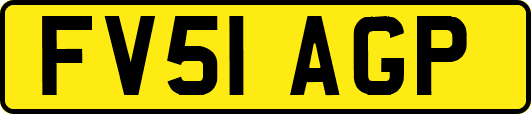 FV51 AGP